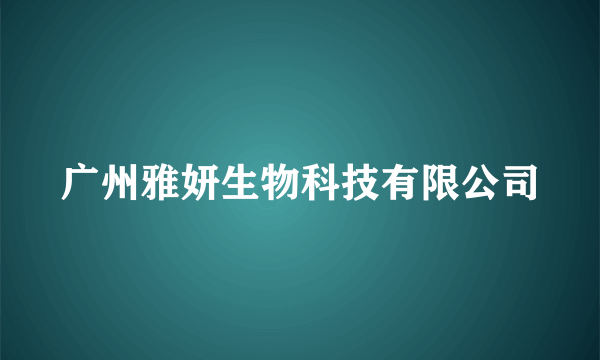 广州雅妍生物科技有限公司